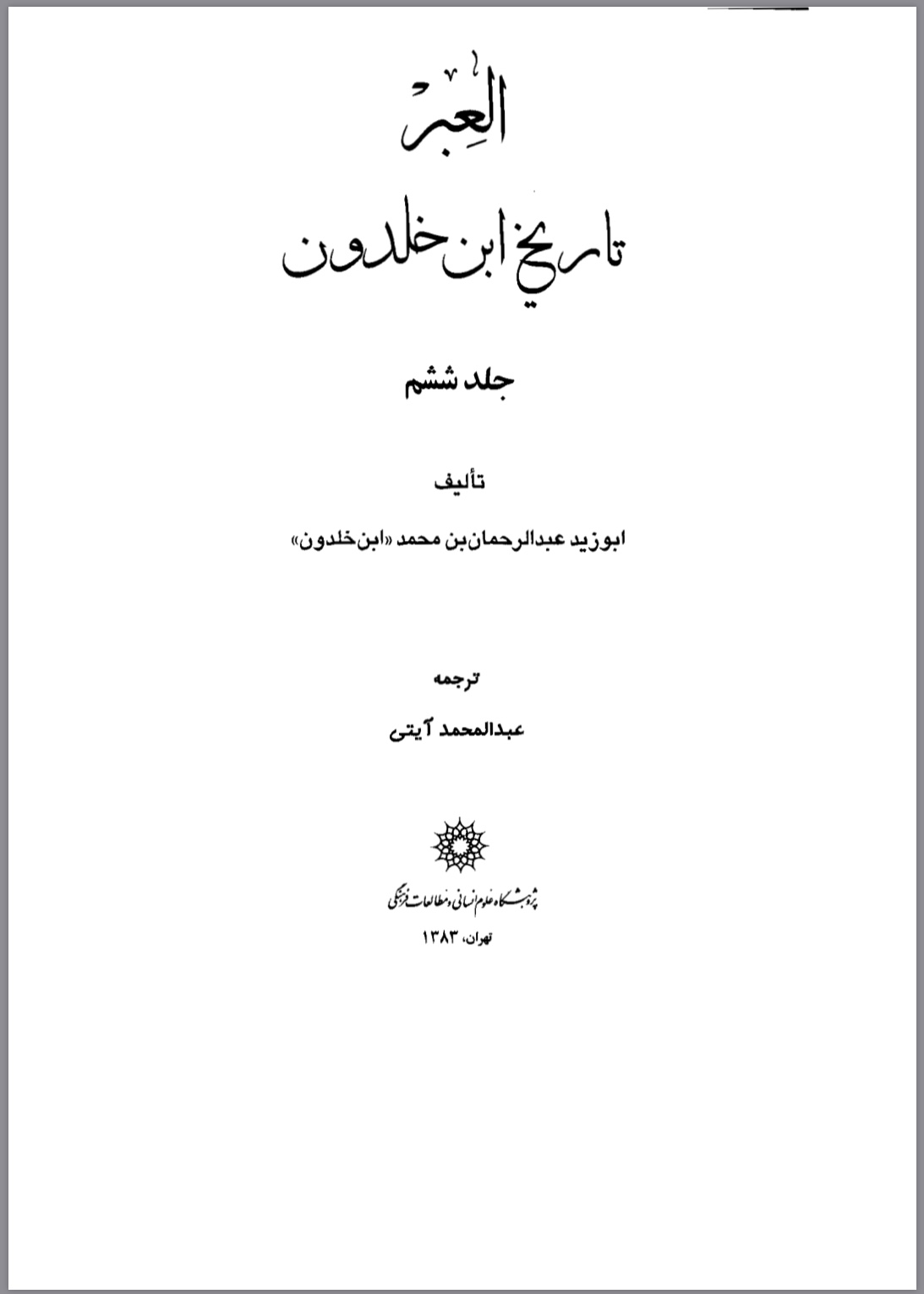 العِبَر

تاریخ ابن خلدون

جلد ششم

تألیف

ابوزید عبدالرحمان بن محمد «ابن خلدون»

ترجمه

عبدالمحمد آیتی

پژوهشگاه علوم انسانی و مطالعات فرهنگی

تهران، ۱۳۸۳